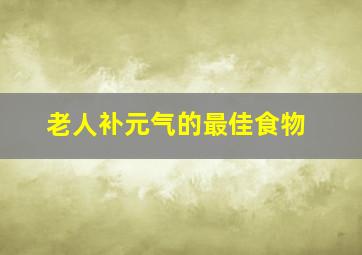 老人补元气的最佳食物